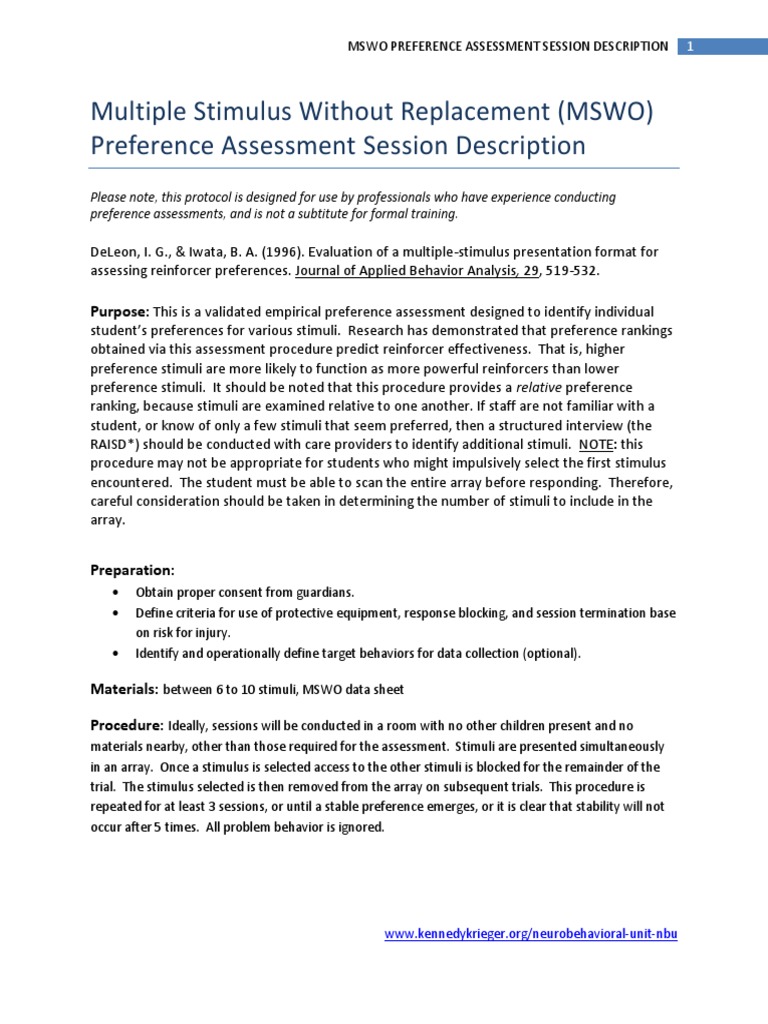 MSWO PREFERENCE ASSESSMENT SESSION DESCRIPTION 1

Multiple Stimulus Without Replacement (MSWO) Preference Assessment Session Description

Please note, this protocol is designed for use by professionals who have experience conducting preference assessments, and is not a subtitute for formal training.

DeLeon, I. G., & Iwata, B. A. (1996). Evaluation of a multiple-stimulus presentation format for assessing reinforcer preferences. Journal of Applied Behavior Analysis, 29, 519-532.

Purpose: This is a validated empirical preference assessment designed to identify individual student's preferences for various stimuli. Research has demonstrated that preference rankings obtained via this assessment procedure predict reinforcer effectiveness. That is, higher preference stimuli are more likely to function as more powerful reinforcers than lower preference stimuli. It should be noted that this procedure provides a relative preference ranking, because stimuli are examined relative to one another. If staff are not familiar with a student, or know of only a few stimuli that seem preferred, then a structured interview (the RAISD*) should be conducted with care providers to identify additional stimuli. NOTE: this procedure may not be appropriate for students who might impulsively select the first stimulus encountered. The student must be able to scan the entire array before responding. Therefore, careful consideration should be taken in determining the number of stimuli to include in the array.

Preparation:
• Obtain proper consent from guardians.
• Define criteria for use of protective equipment, response blocking, and session termination base on risk for injury.
• Identify and operationally define target behaviors for data collection (optional).

Materials: between 6 to 10 stimuli, MSWO data sheet

Procedure: Ideally, sessions will be conducted in a room with no other children present and no materials nearby, other than those required for the assessment. Stimuli are presented simultaneously in an array. Once a stimulus is selected access to the other stimuli is blocked for the remainder of the trial. The stimulus selected is then removed from the array on subsequent trials. This procedure is repeated for at least 3 sessions, or until a stable preference emerges, or it is clear that stability will not occur after 5 times. All problem behavior is ignored.

www.kennedykrieger.org/neurobehavioral-unit-nbu